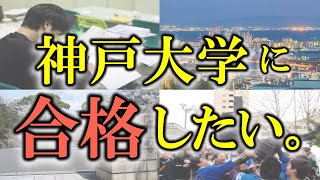 神戸大学に
合格したい。